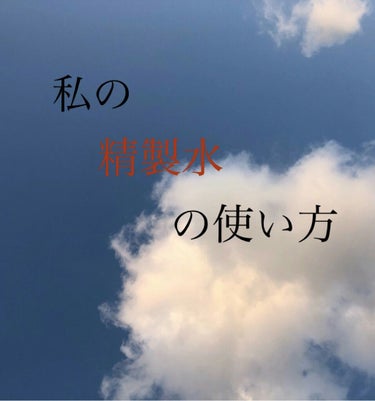 私の
精製水
の使い方